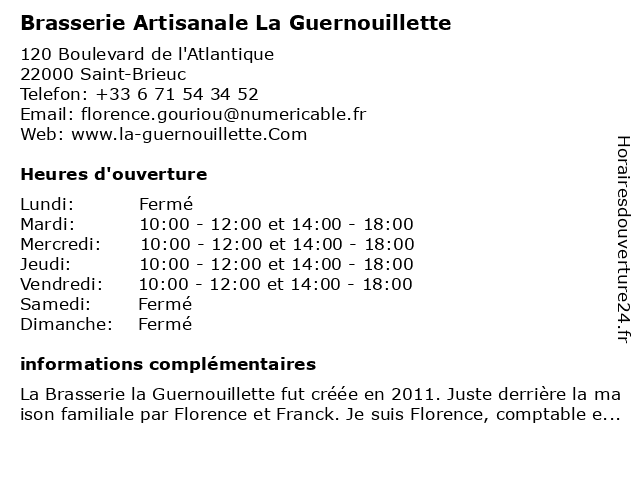 Brasserie Artisanale La Guernouillette

120 Boulevard de l'Atlantique
22000 Saint-Brieuc
Telefon: +33 6 71 54 34 52
Email: florence.gouriou@numericable.fr
Web: www.la-guernouillette.Com

Heures d'ouverture

| | |
|---|---|
| Lundi: | Fermé |
| Mardi: | 10:00 - 12:00 et 14:00 - 18:00 |
| Mercredi: | 10:00 - 12:00 et 14:00 - 18:00 |
| Jeudi: | 10:00 - 12:00 et 14:00 - 18:00 |
| Vendredi: | 10:00 - 12:00 et 14:00 - 18:00 |
| Samedi: | Fermé |
| Dimanche: | Fermé |

informations complémentaires

La Brasserie la Guernouillette fut créée en 2011. Juste derrière la ma ison familiale par Florence et Franck. Je suis Florence, comptable e...

Horairesdouverture24.fr